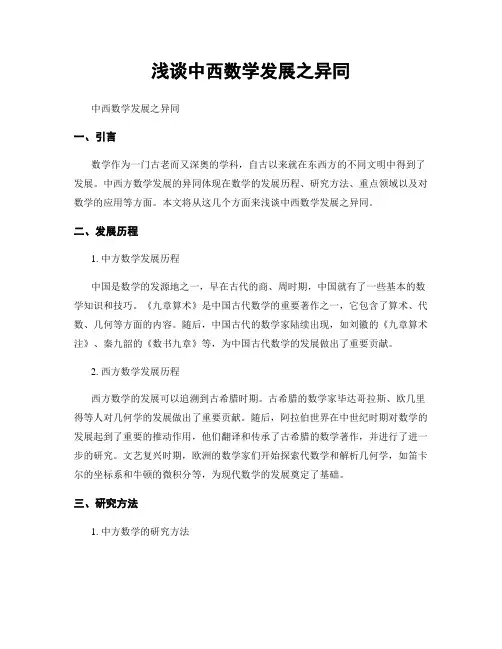 浅谈中西数学发展之异同

中西数学发展之异同

一、引言

数学作为一门古老而又深奥的学科，自古以来就在东西方的不同文明中得到了发展。中西方数学发展的异同体现在数学的发展历程、研究方法、重点领域以及对数学的应用等方面。本文将从这几个方面来浅谈中西数学发展之异同。

二、发展历程

1. 中方数学发展历程

中国是数学的发源地之一，早在古代的商、周时期，中国就有了一些基本的数学知识和技巧。《九章算术》是中国古代数学的重要著作之一，它包含了算术、代数、几何等方面的内容。随后，中国古代的数学家陆续出现，如刘徽的《九章算术注》、秦九韶的《数书九章》等，为中国古代数学的发展做出了重要贡献。

2. 西方数学发展历程

西方数学的发展可以追溯到古希腊时期。古希腊的数学家毕达哥拉斯、欧几里得等人对几何学的发展做出了重要贡献。随后，阿拉伯世界在中世纪时期对数学的发展起到了重要的推动作用，他们翻译和传承了古希腊的数学著作，并进行了进一步的研究。文艺复兴时期，欧洲的数学家们开始探索代数学和解析几何学，如笛卡尔的坐标系和牛顿的微积分等，为现代数学的发展奠定了基础。

三、研究方法

1. 中方数学的研究方法